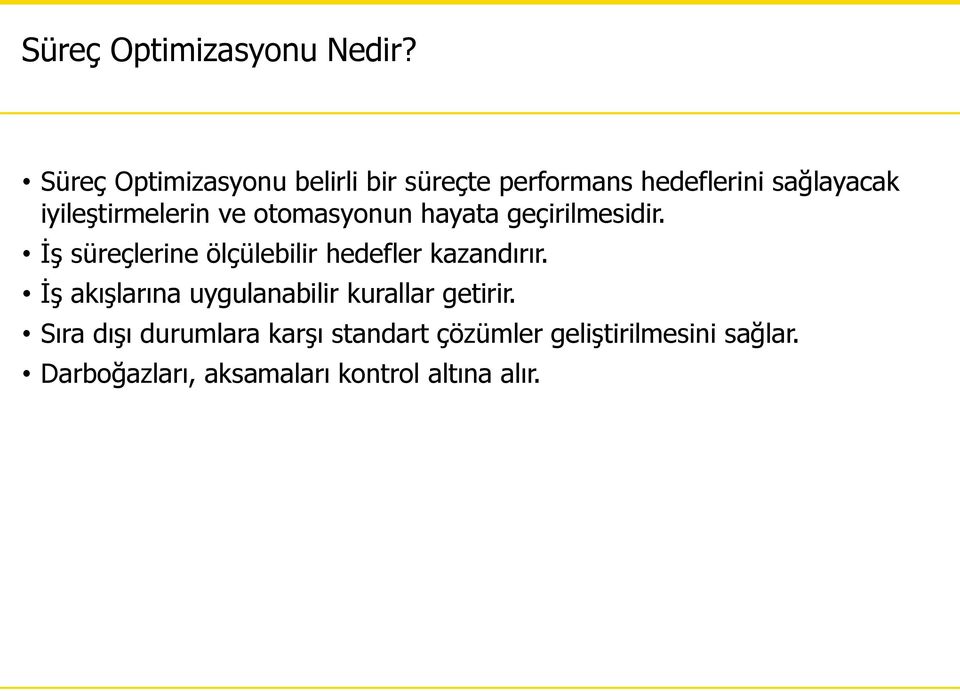 Süreç Optimizasyonu Nedir?

• Süreç Optimizasyonu belirli bir süreçte performans hedeflerini sağlayacak iyileştirmelerin ve otomasyonun hayata geçirilmesidir.
• İş süreçlerine ölçülebilir hedefler kazandırır.
• İş akışlarına uygulanabilir kurallar getirir.
• Sıra dışı durumlara karşı standart çözümler geliştirilmesini sağlar.
• Darboğazları, aksamaları kontrol altına alır.